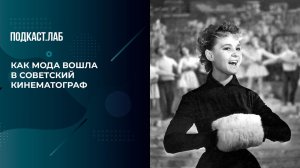 ПОДКАСТ.ЛАБ

КАК МОДА ВОШЛА В СОВЕТСКИЙ КИНЕМАТОГРАФ